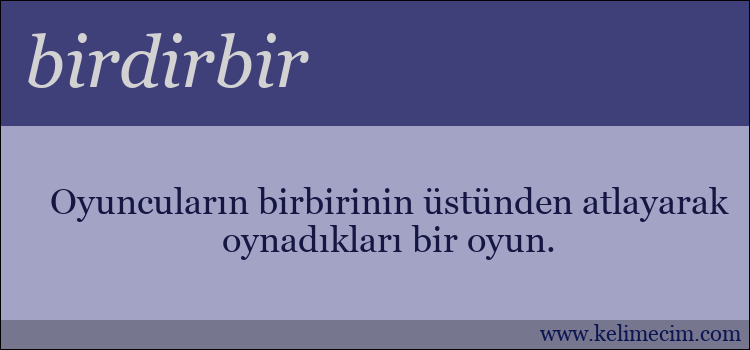 birdirbir

Oyuncuların birbirinin üstünden atlayarak oynadıkları bir oyun.

www.kelimecim.com